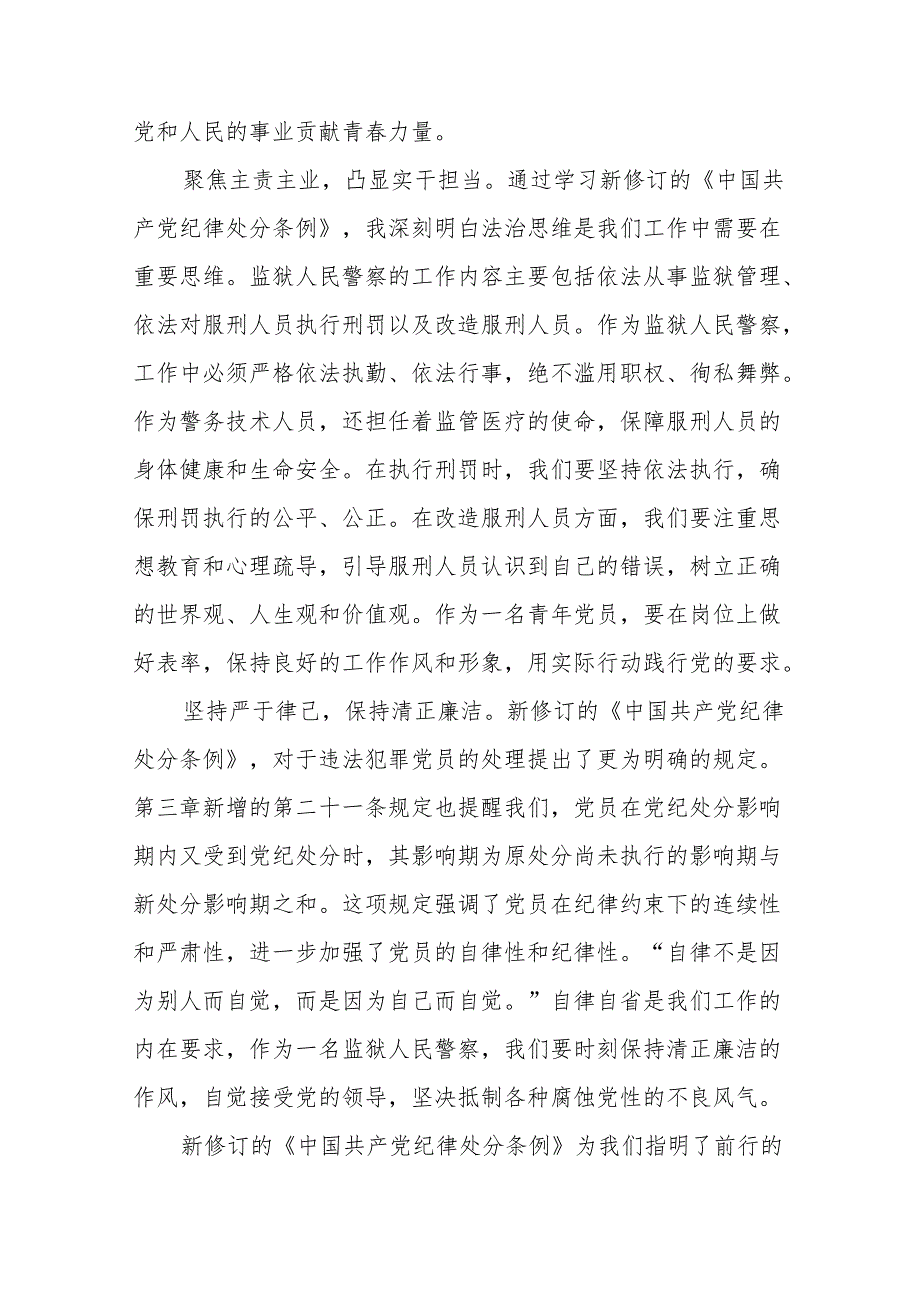 党和人民的事业贡献青春力量。

聚焦主责主业，凸显实干担当。通过学习新修订的《中国共产党纪律处分条例》，我深刻明白法治思维是我们工作中需要在重要思维。监狱人民警察的工作内容主要包括依法从事监狱管理、依法对服刑人员执行刑罚以及改造服刑人员。作为监狱人民警察，工作中必须严格依法执勤、依法行事，绝不滥用职权、徇私舞弊。作为警务技术人员，还担任着监管医疗的使命，保障服刑人员的身体健康和生命安全。在执行刑罚时，我们要坚持依法执行，确保刑罚执行的公平、公正。在改造服刑人员方面，我们要注重思想教育和心理疏导，引导服刑人员认识到自己的错误，树立正确的世界观、人生观和价值观。作为一名青年党员，要在岗位上做好表率，保持良好的工作作风和形象，用实际行动践行党的要求。

坚持严于律己，保持清正廉洁。新修订的《中国共产党纪律处分条例》，对于违法犯罪党员的处理提出了更为明确的规定。第三章新增的第二十一条规定也提醒我们，党员在党纪处分影响期内又受到党纪处分时，其影响期为原处分尚未执行的影响期与新处分影响期之和。这项规定强调了党员在纪律约束下的连续性和严肃性，进一步加强了党员的自律性和纪律性。“自律不是因为别人而自觉，而是因为自己而自觉。”自律自省是我们工作的内在要求，作为一名监狱人民警察，我们要时刻保持清正廉洁的作风，自觉接受党的领导，坚决抵制各种腐蚀党性的不良风气。

新修订的《中国共产党纪律处分条例》为我们指明了前行的